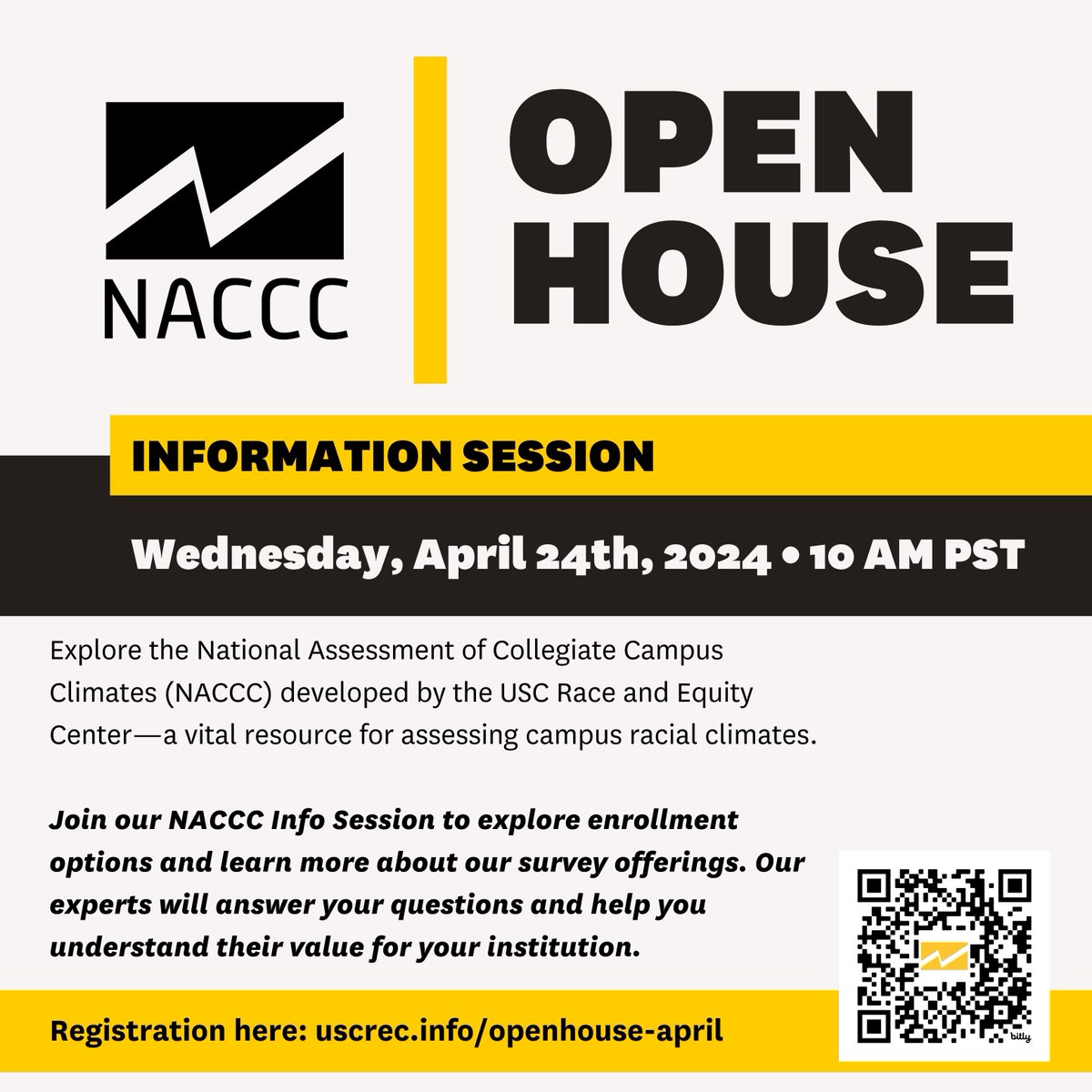 NACCC

OPEN HOUSE

INFORMATION SESSION

Wednesday, April 24th, 2024 • 10 AM PST

Explore the National Assessment of Collegiate Campus Climates (NACCC) developed by the USC Race and Equity Center—a vital resource for assessing campus racial climates.

Join our NACCC Info Session to explore enrollment options and learn more about our survey offerings. Our experts will answer your questions and help you understand their value for your institution.

Registration here: uscrec.info/openhouse-april

bitly